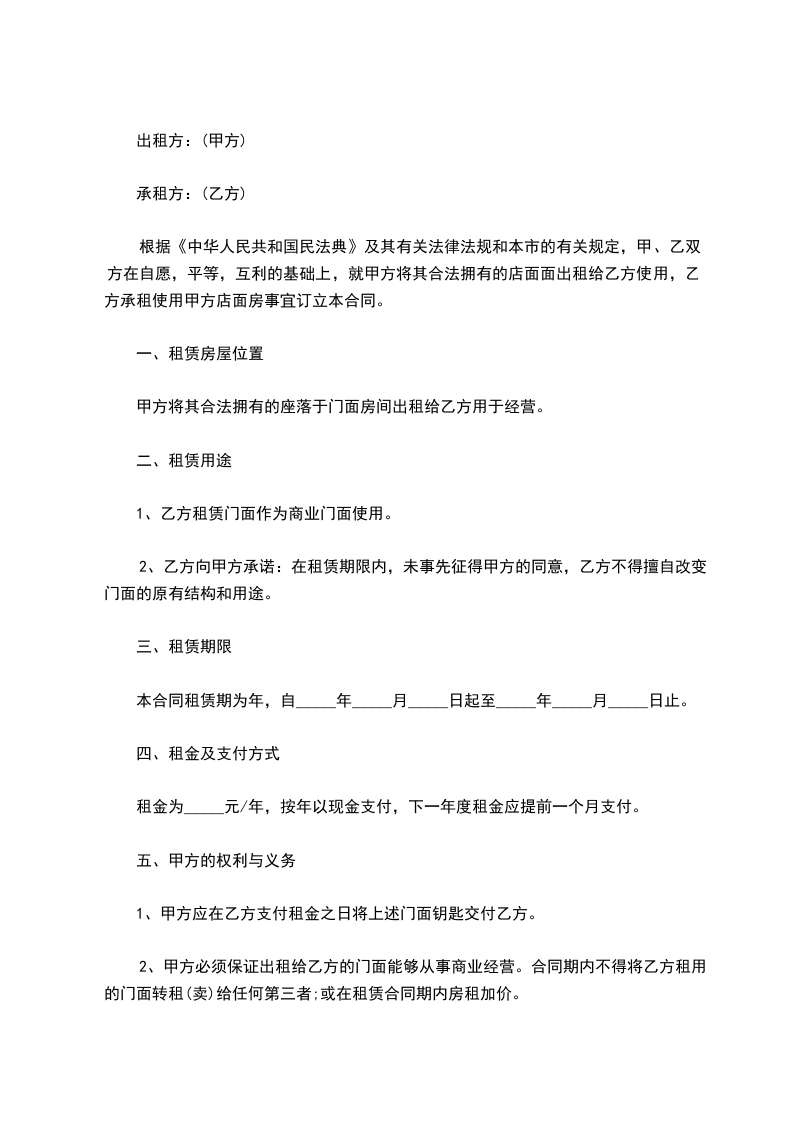 出租方：(甲方)

承租方：(乙方)

根据《中华人民共和国民法典》及其有关法律法规和本市的有关规定，甲、乙双方在自愿，平等，互利的基础上，就甲方将其合法拥有的店面面出租给乙方使用，乙方承租使用甲方店面房事宜订立本合同。

一、租赁房屋位置

甲方将其合法拥有的座落于门面房间出租给乙方用于经营。

二、租赁用途

1、乙方租赁门面作为商业门面使用。

2、乙方向甲方承诺：在租赁期限内，未事先征得甲方的同意，乙方不得擅自改变门面的原有结构和用途。

三、租赁期限

本合同租赁期为年，自_____年_____月_____日起至_____年_____月_____日止。

四、租金及支付方式

租金为_____元/年，按年以现金支付，下一年度租金应提前一个月支付。

五、甲方的权利与义务

1、甲方应在乙方支付租金之日将上述门面钥匙交付乙方。

2、甲方必须保证出租给乙方的门面能够从事商业经营。合同期内不得将乙方租用的门面转租(卖)给任何第三者;或在租赁合同期内房租加价。